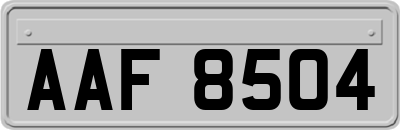 AAF 8504